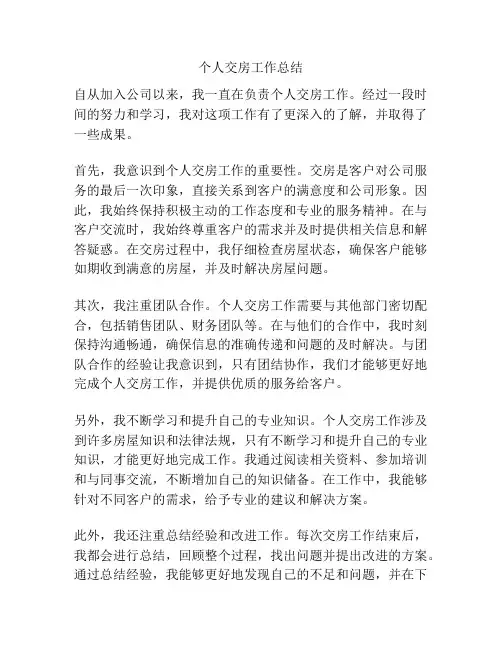 个人交房工作总结

自从加入公司以来，我一直在负责个人交房工作。经过一段时间的努力和学习，我对这项工作有了更深入的了解，并取得了一些成果。

首先，我意识到个人交房工作的重要性。交房是客户对公司服务的最后一次印象，直接关系到客户的满意度和公司形象。因此，我始终保持积极主动的工作态度和专业的服务精神。在与客户交流时，我始终尊重客户的需求并及时提供相关信息和解答疑惑。在交房过程中，我仔细检查房屋状态，确保客户能够如期收到满意的房屋，并及时解决房屋问题。

其次，我注重团队合作。个人交房工作需要与其他部门密切配合，包括销售团队、财务团队等。在与他们的合作中，我时刻保持沟通畅通，确保信息的准确传递和问题的及时解决。与团队合作的经验让我意识到，只有团结协作，我们才能够更好地完成个人交房工作，并提供优质的服务给客户。

另外，我不断学习和提升自己的专业知识。个人交房工作涉及到许多房屋知识和法律法规，只有不断学习和提升自己的专业知识，才能更好地完成工作。我通过阅读相关资料、参加培训和与同事交流，不断增加自己的知识储备。在工作中，我能够针对不同客户的需求，给予专业的建议和解决方案。

此外，我还注重总结经验和改进工作。每次交房工作结束后，我都会进行总结，回顾整个过程，找出问题并提出改进的方案。通过总结经验，我能够更好地发现自己的不足和问题，并在下